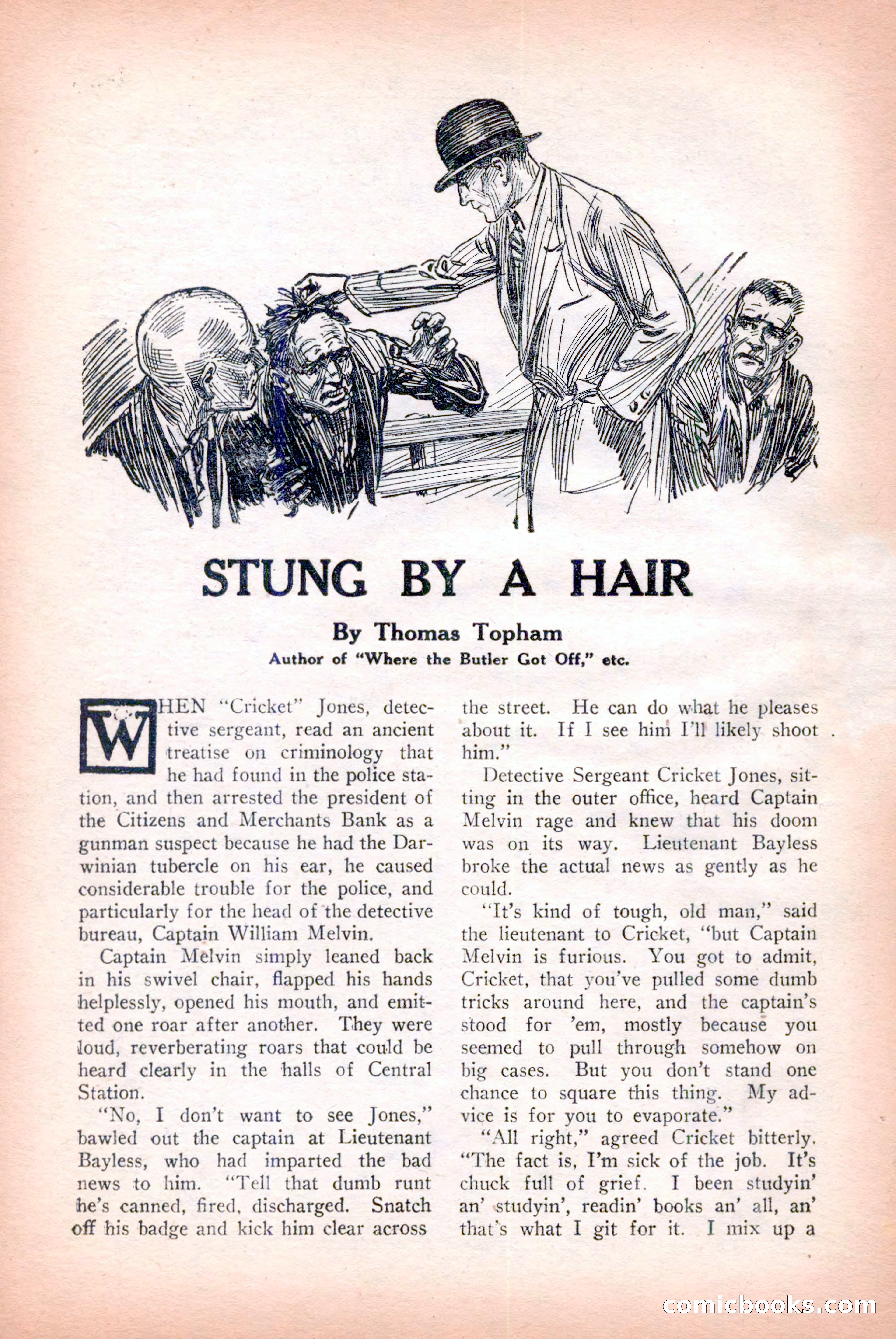 STUNG BY A HAIR

By Thomas Topham
Author of "Where the Butler Got Off," etc.

WHEN "Cricket" Jones, detective sergeant, read an ancient treatise on criminology that he had found in the police station, and then arrested the president of the Citizens and Merchants Bank as a gunman suspect because he had the Darwinian tubercle on his ear, he caused considerable trouble for the police, and particularly for the head of the detective bureau, Captain William Melvin.

Captain Melvin simply leaned back in his swivel chair, flapped his hands helplessly, opened his mouth, and emitted one roar after another. They were loud, reverberating roars that could be heard clearly in the halls of Central Station.

"No, I don't want to see Jones," bawled out the captain at Lieutenant Bayless, who had imparted the bad news to him. "Tell that dumb runt he's canned, fired, discharged. Snatch off his badge and kick him clear across the street. He can do what he pleases about it. If I see him I'll likely shoot him."

Detective Sergeant Cricket Jones, sitting in the outer office, heard Captain Melvin rage and knew that his doom was on its way. Lieutenant Bayless broke the actual news as gently as he could.

"It's kind of tough, old man," said the lieutenant to Cricket, "but Captain Melvin is furious. You got to admit, Cricket, that you've pulled some dumb tricks around here, and the captain's stood for 'em, mostly because you seemed to pull through somehow on big cases. But you don't stand one chance to square this thing. My advice is for you to evaporate."

"All right," agreed Cricket bitterly. "The fact is, I'm sick of the job. It's chuck full of grief. I been studyin' an' studyin', readin' books an' all, an' that's what I git for it. I mix up a

comicbooks.com